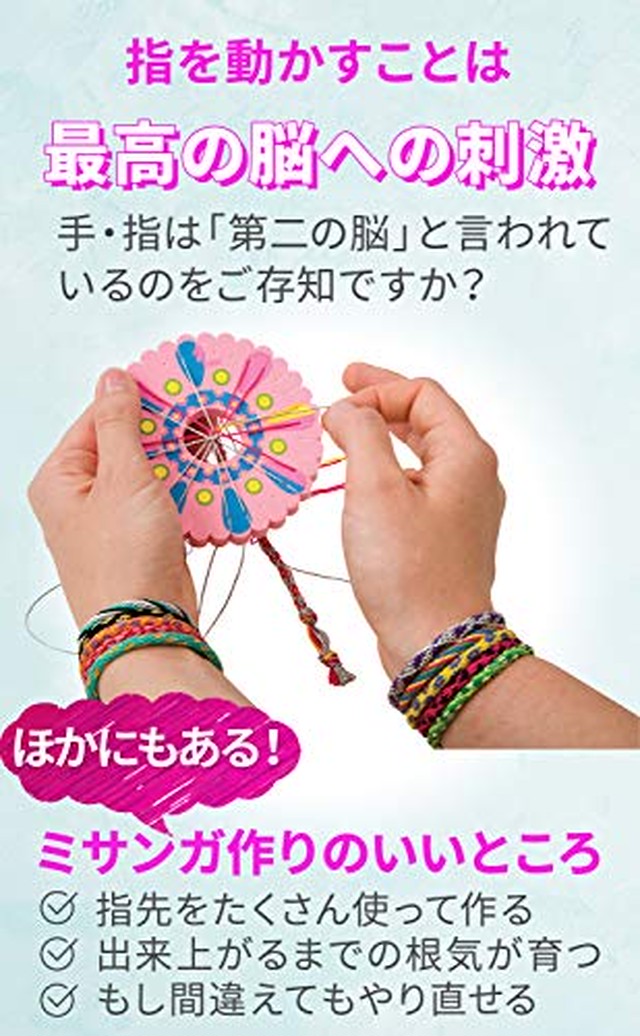 指を動かすことは

最高の脳への刺激

手・指は「第二の脳」と言われているのをご存知ですか？

ほかにもある！

ミサンガ作りのいいところ

指先をたくさん使って作る

出来上がるまでの根気が育つ

もし間違えてもやり直せる